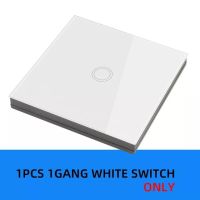 1PCS 1GANG WHITE SWITCH
ONLY